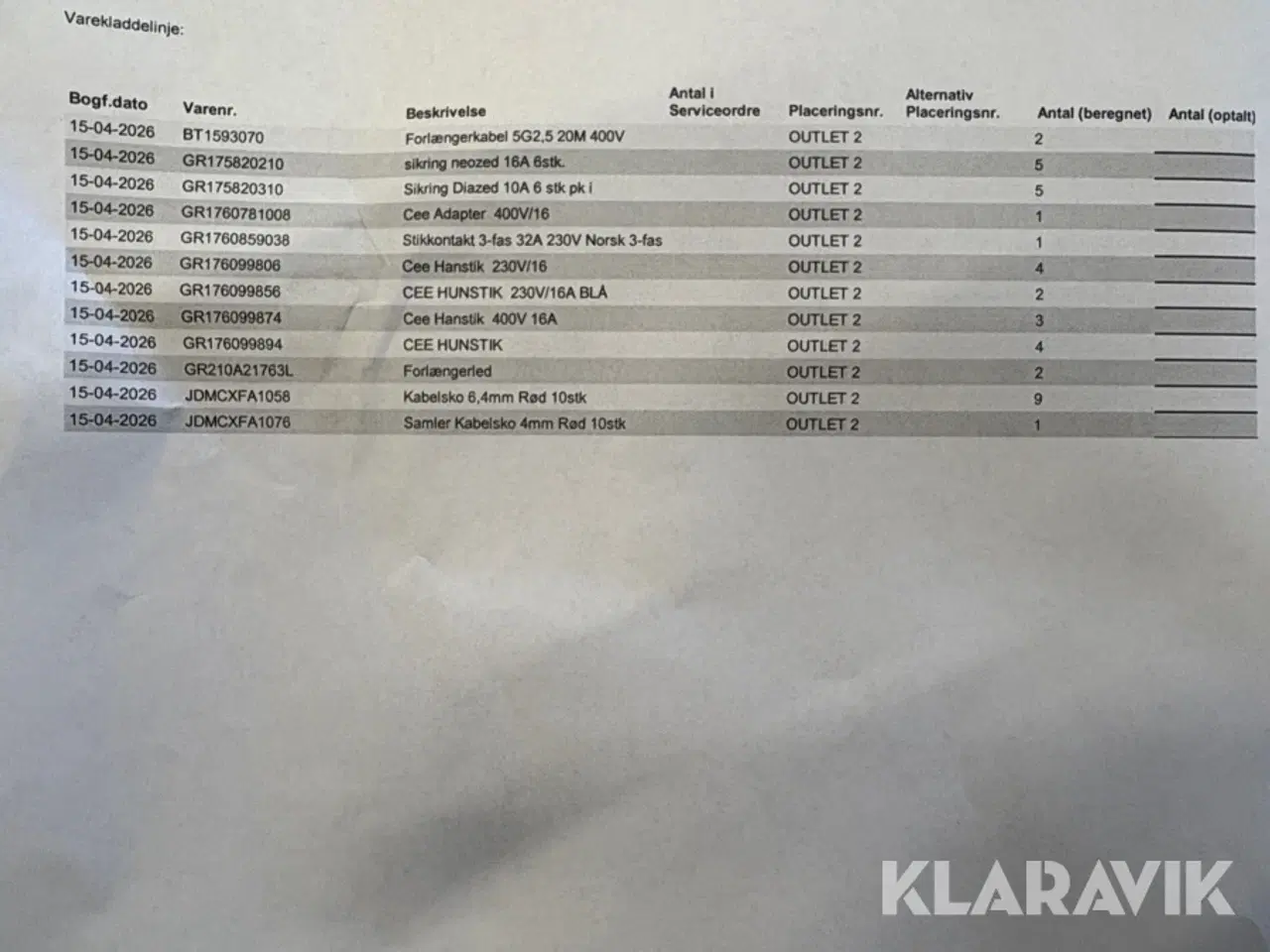 Varekladdelinje:

| Bogf.dato | Varenr. | Beskrivelse | Antal i Serviceordre | Placeringsnr. | Alternativ Placeringsnr. | Antal (beregnet) | Antal (optalt) |
|---|---|---|---|---|---|---|---|
| 15-04-2026 | BT1593070 | Forlængerkabel 5G2,5 20M 400V | | OUTLET 2 | | 2 | |
| 15-04-2026 | GR175820210 | sikring neozed 16A 6stk. | | OUTLET 2 | | 5 | |
| 15-04-2026 | GR175820310 | Sikring Diazed 10A 6 stk pk i | | OUTLET 2 | | 5 | |
| 15-04-2026 | GR1760781008 | Cee Adapter 400V/16 | | OUTLET 2 | | 1 | |
| 15-04-2026 | GR1760859038 | Stikkontakt 3-fas 32A 230V Norsk 3-fas | | OUTLET 2 | | 1 | |
| 15-04-2026 | GR176099806 | Cee Hanstik 230V/16 | | OUTLET 2 | | 4 | |
| 15-04-2026 | GR176099856 | CEE HUNSTIK 230V/16A BLÅ | | OUTLET 2 | | 2 | |
| 15-04-2026 | GR176099874 | Cee Hanstik 400V 16A | | OUTLET 2 | | 3 | |
| 15-04-2026 | GR176099894 | CEE HUNSTIK | | OUTLET 2 | | 4 | |
| 15-04-2026 | GR210A21763L | Forlængerled | | OUTLET 2 | | 2 | |
| 15-04-2026 | JDMCXFA1058 | Kabelsko 6,4mm Rød 10stk | | OUTLET 2 | | 9 | |
| 15-04-2026 | JDMCXFA1076 | Samler Kabelsko 4mm Rød 10stk | | OUTLET 2 | | 1 | |

KLARAVIK